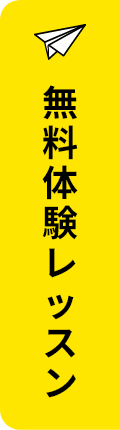 無料体験レッスン